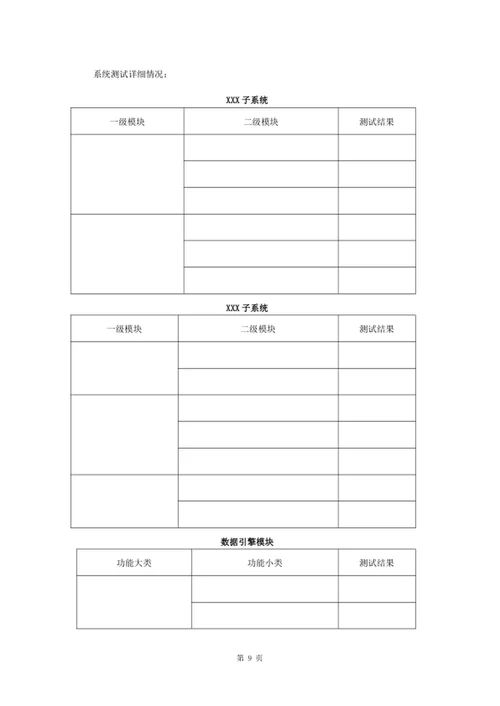 系统测试详细情况：

XXX 子系统

| 一级模块 | 二级模块 | 测试结果 |
|---|---|---|
| | | |
| | | |
| | | |
| | | |
| | | |
| | | |

XXX 子系统

| 一级模块 | 二级模块 | 测试结果 |
|---|---|---|
| | | |
| | | |
| | | |
| | | |
| | | |
| | | |
| | | |

数据引擎模块

| 功能大类 | 功能小类 | 测试结果 |
|---|---|---|
| | | |
| | | |

第 9 页